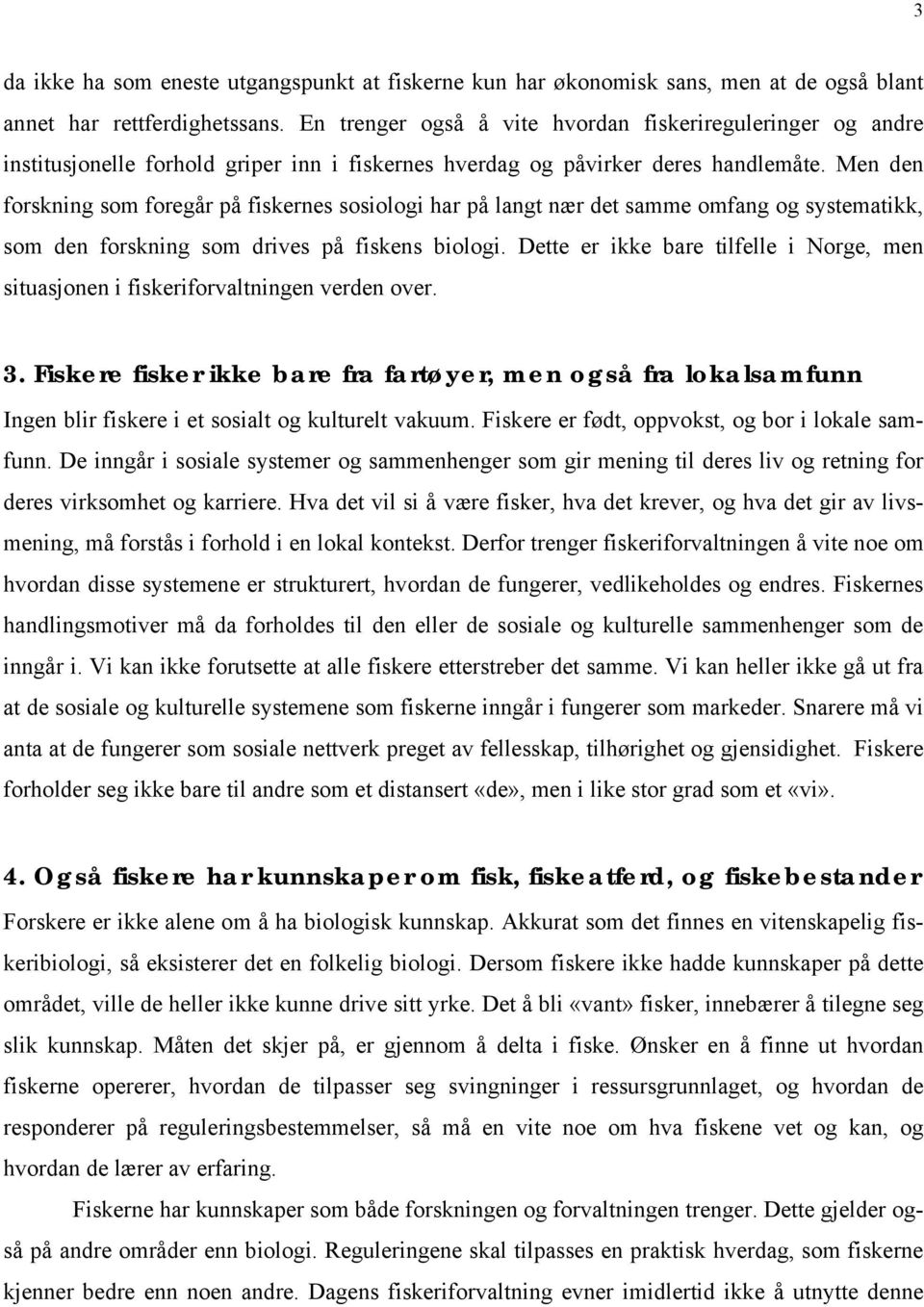 3

da ikke ha som eneste utgangspunkt at fiskerne kun har økonomisk sans, men at de også blant annet har rettferdighetssans. En trenger også å vite hvordan fiskerireguleringer og andre institusjonelle forhold griper inn i fiskernes hverdag og påvirker deres handlemåte. Men den forskning som foregår på fiskernes sosiologi har på langt nær det samme omfang og systematikk, som den forskning som drives på fiskens biologi. Dette er ikke bare tilfelle i Norge, men situasjonen i fiskeriforvaltningen verden over.

3. Fiskere fisker ikke bare fra fartøyer, men også fra lokalsamfunn

Ingen blir fiskere i et sosialt og kulturelt vakuum. Fiskere er født, oppvokst, og bor i lokale samfunn. De inngår i sosiale systemer og sammenhenger som gir mening til deres liv og retning for deres virksomhet og karriere. Hva det vil si å være fisker, hva det krever, og hva det gir av livsmening, må forstås i forhold i en lokal kontekst. Derfor trenger fiskeriforvaltningen å vite noe om hvordan disse systemene er strukturert, hvordan de fungerer, vedlikeholdes og endres. Fiskernes handlingsmotiver må da forholdes til den eller de sosiale og kulturelle sammenhenger som de inngår i. Vi kan ikke forutsette at alle fiskere etterstreber det samme. Vi kan heller ikke gå ut fra at de sosiale og kulturelle systemene som fiskerne inngår i fungerer som markeder. Snarere må vi anta at de fungerer som sosiale nettverk preget av fellesskap, tilhørighet og gjensidighet. Fiskere forholder seg ikke bare til andre som et distansert «de», men i like stor grad som et «vi».

4. Også fiskere har kunnskaper om fisk, fiskeatferd, og fiskebestander

Forskere er ikke alene om å ha biologisk kunnskap. Akkurat som det finnes en vitenskapelig fiskeribiologi, så eksisterer det en folkelig biologi. Dersom fiskere ikke hadde kunnskaper på dette området, ville de heller ikke kunne drive sitt yrke. Det å bli «vant» fisker, innebærer å tilegne seg slik kunnskap. Måten det skjer på, er gjennom å delta i fiske. Ønsker en å finne ut hvordan fiskerne opererer, hvordan de tilpasser seg svingninger i ressursgrunnlaget, og hvordan de responderer på reguleringsbestemmelser, så må en vite noe om hva fiskene vet og kan, og hvordan de lærer av erfaring.

Fiskerne har kunnskaper som både forskningen og forvaltningen trenger. Dette gjelder også på andre områder enn biologi. Reguleringene skal tilpasses en praktisk hverdag, som fiskerne kjenner bedre enn noen andre. Dagens fiskeriforvaltning evner imidlertid ikke å utnytte denne